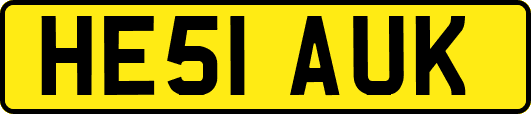 HE51 AUK